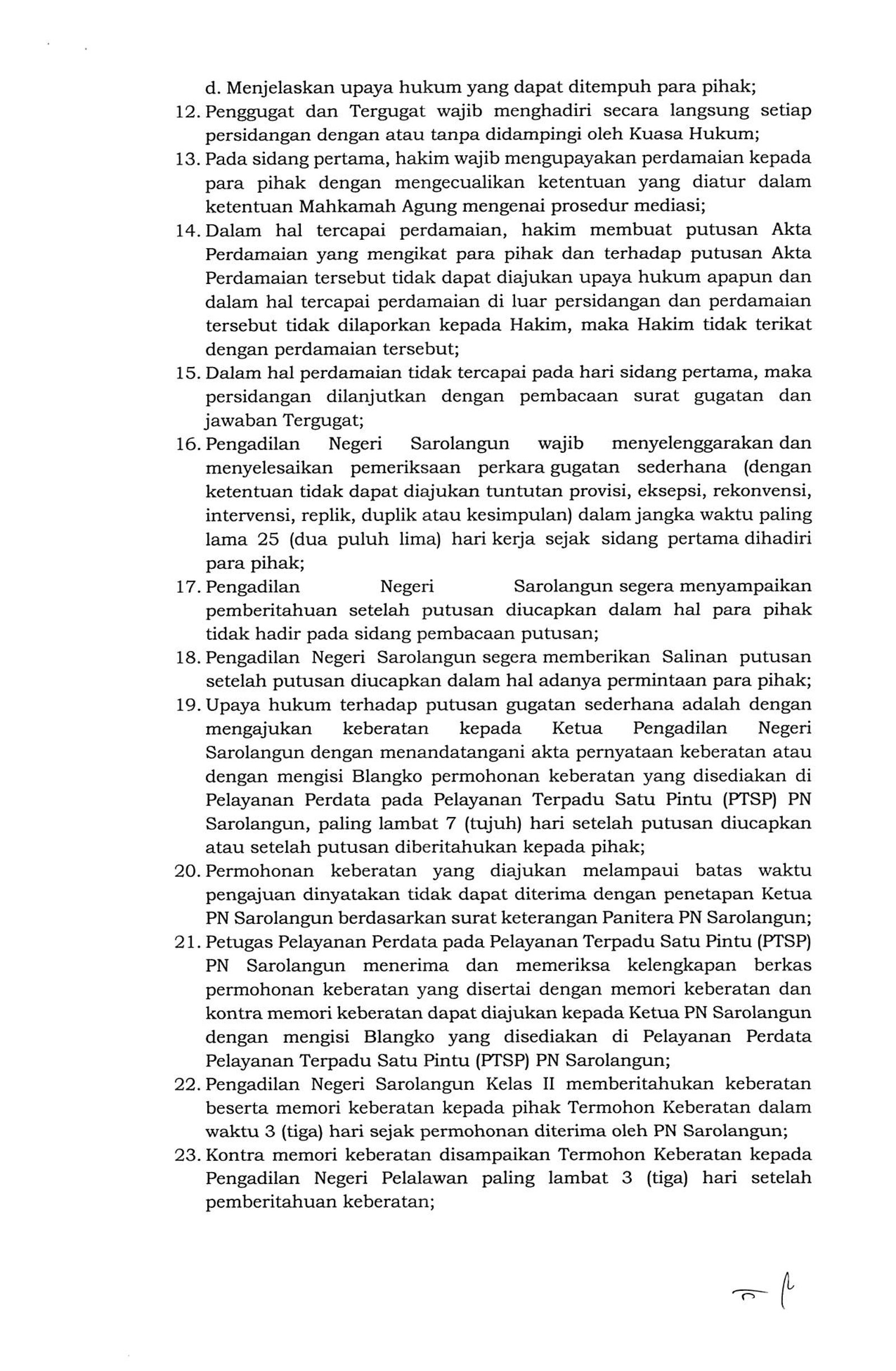 d. Menjelaskan upaya hukum yang dapat ditempuh para pihak;

12. Penggugat dan Tergugat wajib menghadiri secara langsung setiap persidangan dengan atau tanpa didampingi oleh Kuasa Hukum;

13. Pada sidang pertama, hakim wajib mengupayakan perdamaian kepada para pihak dengan mengecualikan ketentuan yang diatur dalam ketentuan Mahkamah Agung mengenai prosedur mediasi;

14. Dalam hal tercapai perdamaian, hakim membuat putusan Akta Perdamaian yang mengikat para pihak dan terhadap putusan Akta Perdamaian tersebut tidak dapat diajukan upaya hukum apapun dan dalam hal tercapai perdamaian di luar persidangan dan perdamaian tersebut tidak dilaporkan kepada Hakim, maka Hakim tidak terikat dengan perdamaian tersebut;

15. Dalam hal perdamaian tidak tercapai pada hari sidang pertama, maka persidangan dilanjutkan dengan pembacaan surat gugatan dan jawaban Tergugat;

16. Pengadilan Negeri Sarolangun wajib menyelenggarakan dan menyelesaikan pemeriksaan perkara gugatan sederhana (dengan ketentuan tidak dapat diajukan tuntutan provisi, eksepsi, rekonvensi, intervensi, replik, duplik atau kesimpulan) dalam jangka waktu paling lama 25 (dua puluh lima) hari kerja sejak sidang pertama dihadiri para pihak;

17. Pengadilan Negeri Sarolangun segera menyampaikan pemberitahuan setelah putusan diucapkan dalam hal para pihak tidak hadir pada sidang pembacaan putusan;

18. Pengadilan Negeri Sarolangun segera memberikan Salinan putusan setelah putusan diucapkan dalam hal adanya permintaan para pihak;

19. Upaya hukum terhadap putusan gugatan sederhana adalah dengan mengajukan keberatan kepada Ketua Pengadilan Negeri Sarolangun dengan menandatangani akta pernyataan keberatan atau dengan mengisi Blangko permohonan keberatan yang disediakan di Pelayanan Perdata pada Pelayanan Terpadu Satu Pintu (PTSP) PN Sarolangun, paling lambat 7 (tujuh) hari setelah putusan diucapkan atau setelah putusan diberitahukan kepada pihak;

20. Permohonan keberatan yang diajukan melampaui batas waktu pengajuan dinyatakan tidak dapat diterima dengan penetapan Ketua PN Sarolangun berdasarkan surat keterangan Panitera PN Sarolangun;

21. Petugas Pelayanan Perdata pada Pelayanan Terpadu Satu Pintu (PTSP) PN Sarolangun menerima dan memeriksa kelengkapan berkas permohonan keberatan yang disertai dengan memori keberatan dan kontra memori keberatan dapat diajukan kepada Ketua PN Sarolangun dengan mengisi Blangko yang disediakan di Pelayanan Perdata Pelayanan Terpadu Satu Pintu (PTSP) PN Sarolangun;

22. Pengadilan Negeri Sarolangun Kelas II memberitahukan keberatan beserta memori keberatan kepada pihak Termohon Keberatan dalam waktu 3 (tiga) hari sejak permohonan diterima oleh PN Sarolangun;

23. Kontra memori keberatan disampaikan Termohon Keberatan kepada Pengadilan Negeri Pelalawan paling lambat 3 (tiga) hari setelah pemberitahuan keberatan;